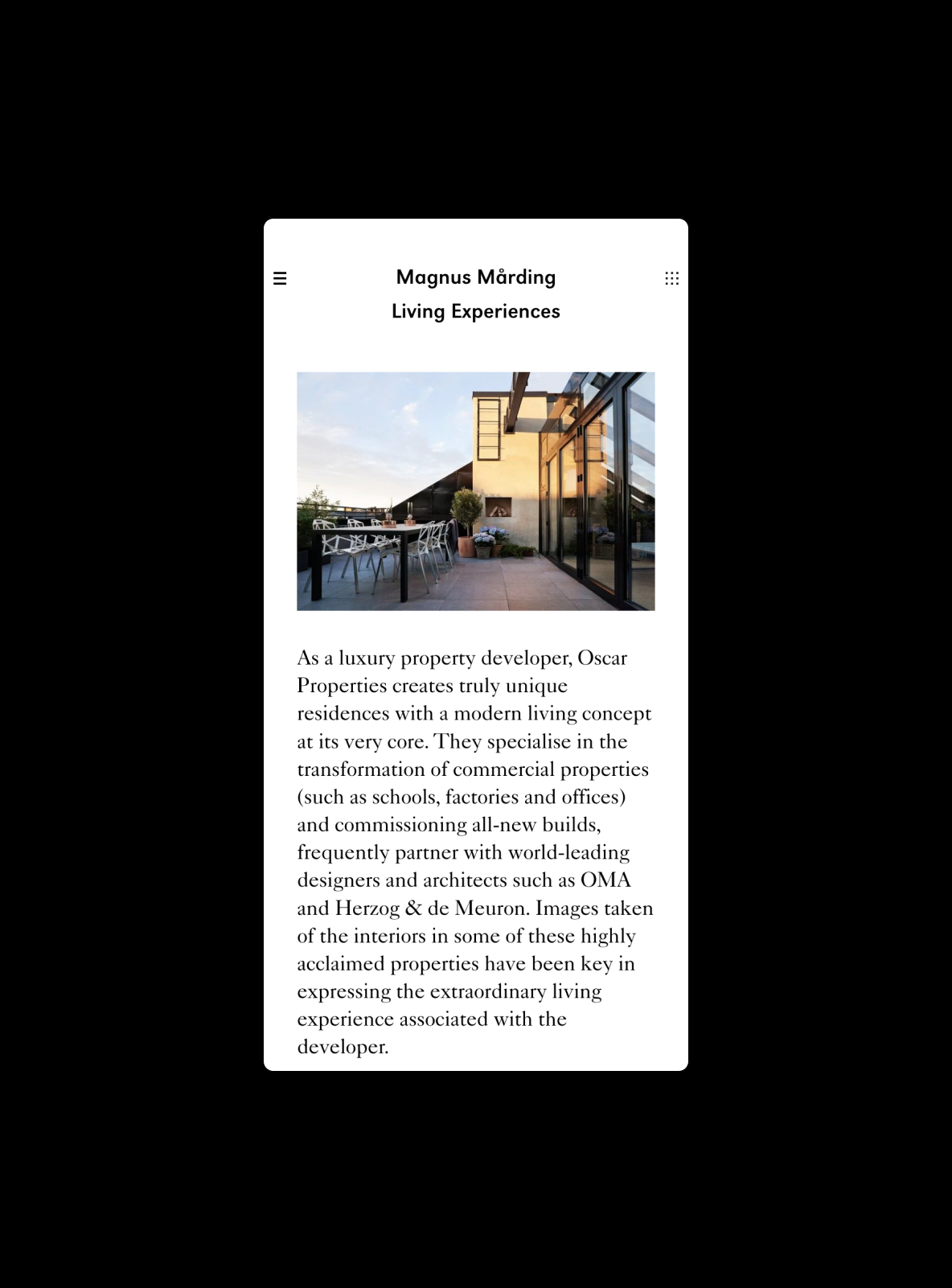 Magnus Mårding
Living Experiences

As a luxury property developer, Oscar Properties creates truly unique residences with a modern living concept at its very core. They specialise in the transformation of commercial properties (such as schools, factories and offices) and commissioning all-new builds, frequently partner with world-leading designers and architects such as OMA and Herzog & de Meuron. Images taken of the interiors in some of these highly acclaimed properties have been key in expressing the extraordinary living experience associated with the developer.